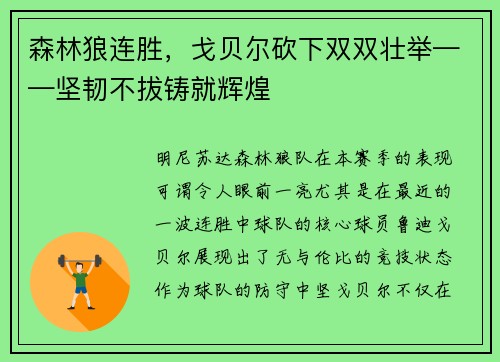 森林狼连胜，戈贝尔砍下双双壮举——坚韧不拔铸就辉煌

明尼苏达森林狼队在本赛季的表现可谓令人眼前一亮尤其是在最近的一波连胜中球队的核心球员鲁迪戈贝尔展现出了无与伦比的竞技状态作为球队的防守中坚戈贝尔不仅在